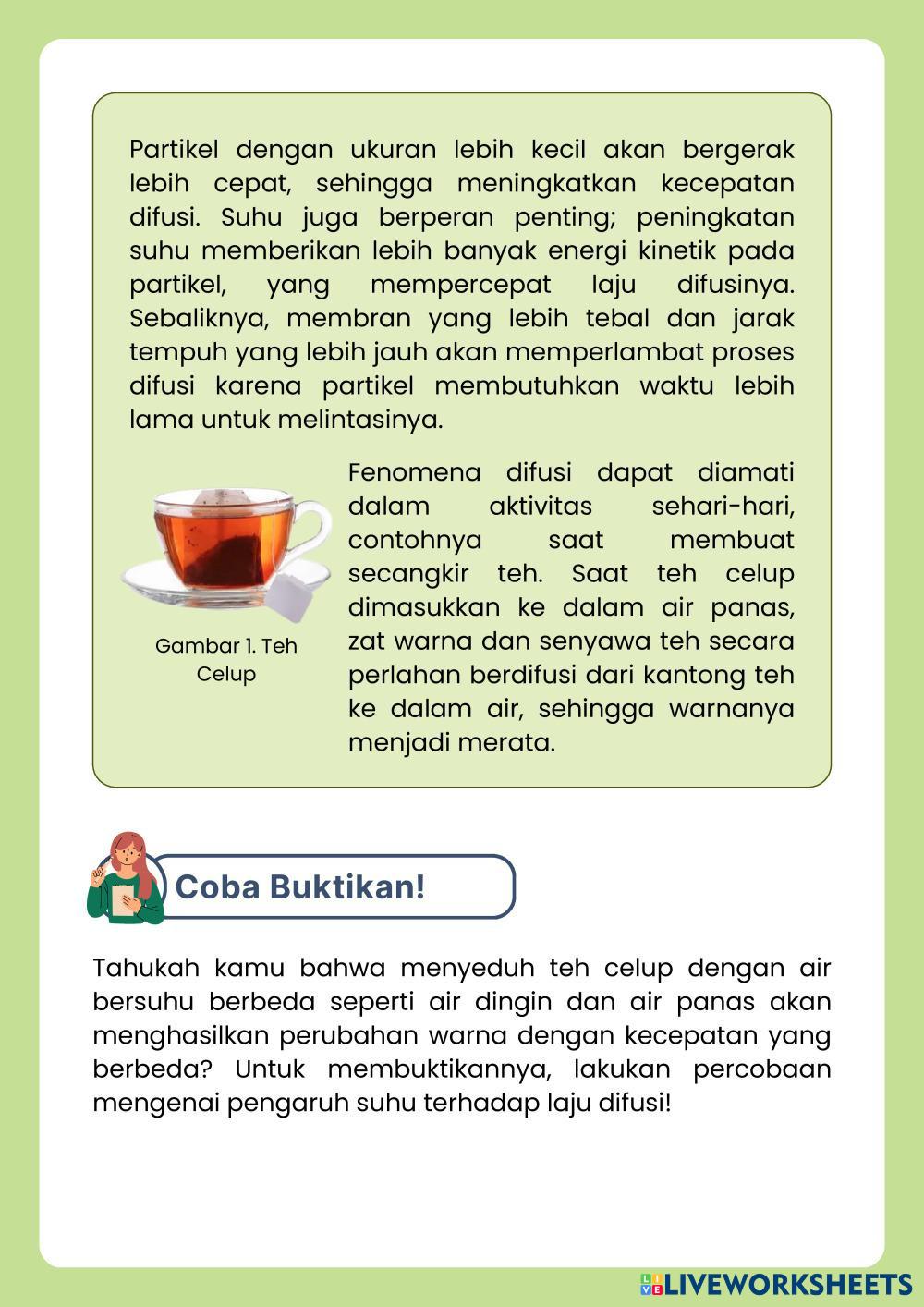 Partikel dengan ukuran lebih kecil akan bergerak lebih cepat, sehingga meningkatkan kecepatan difusi. Suhu juga berperan penting; peningkatan suhu memberikan lebih banyak energi kinetik pada partikel, yang mempercepat laju difusinya. Sebaliknya, membran yang lebih tebal dan jarak tempuh yang lebih jauh akan memperlambat proses difusi karena partikel membutuhkan waktu lebih lama untuk melintasinya.

Gambar 1. Teh Celup

Fenomena difusi dapat diamati dalam aktivitas sehari-hari, contohnya saat membuat secangkir teh. Saat teh celup dimasukkan ke dalam air panas, zat warna dan senyawa teh secara perlahan berdifusi dari kantong teh ke dalam air, sehingga warnanya menjadi merata.

Coba Buktikan!

Tahukah kamu bahwa menyeduh teh celup dengan air bersuhu berbeda seperti air dingin dan air panas akan menghasilkan perubahan warna dengan kecepatan yang berbeda? Untuk membuktikannya, lakukan percobaan mengenai pengaruh suhu terhadap laju difusi!

LIVEWORKSHEETS